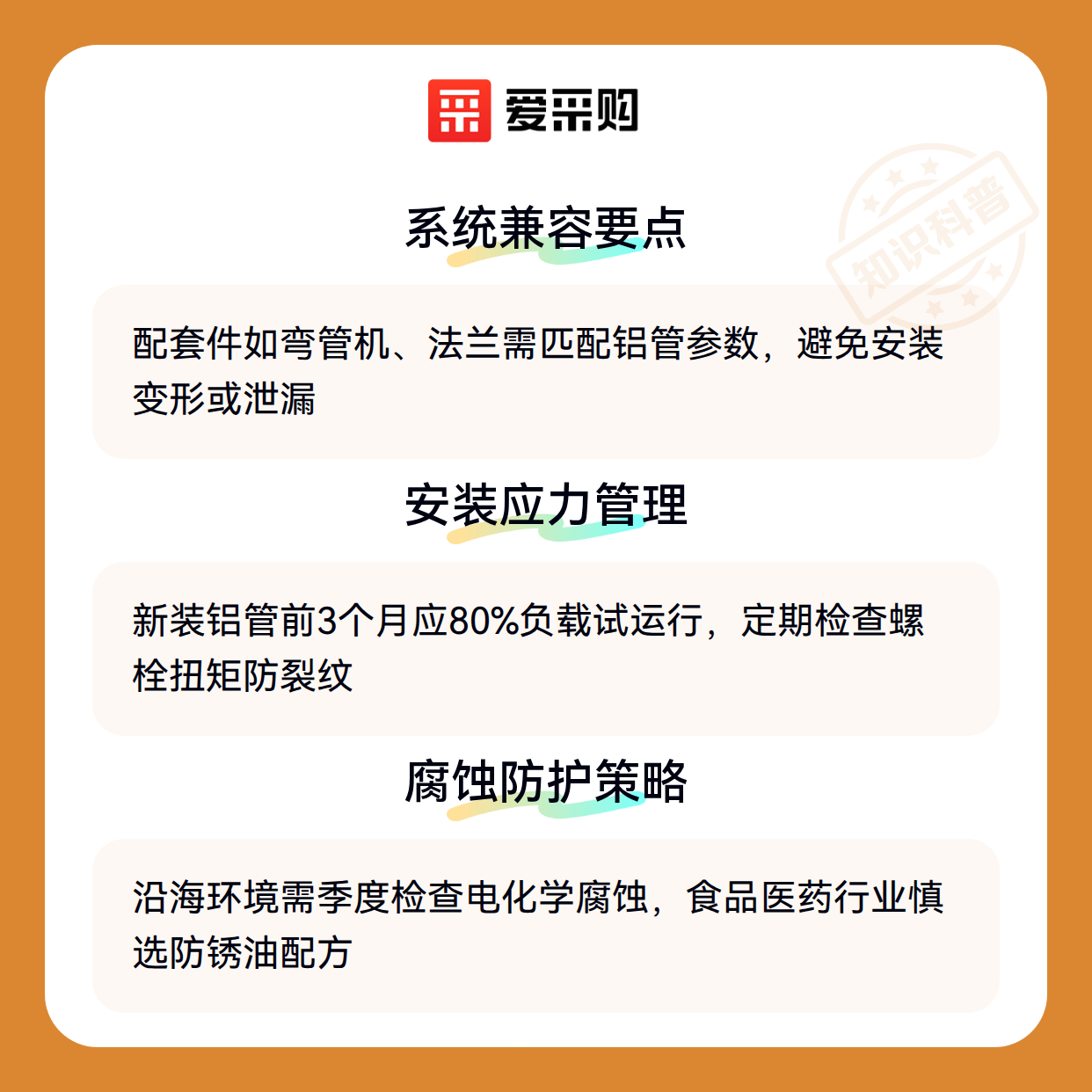 爱采购

系统兼容要点

配套件如弯管机、法兰需匹配铝管参数，避免安装变形或泄漏

安装应力管理

新装铝管前3个月应80%负载试运行，定期检查螺栓扭矩防裂纹

腐蚀防护策略

沿海环境需季度检查电化学腐蚀，食品医药行业慎选防锈油配方

知识科普